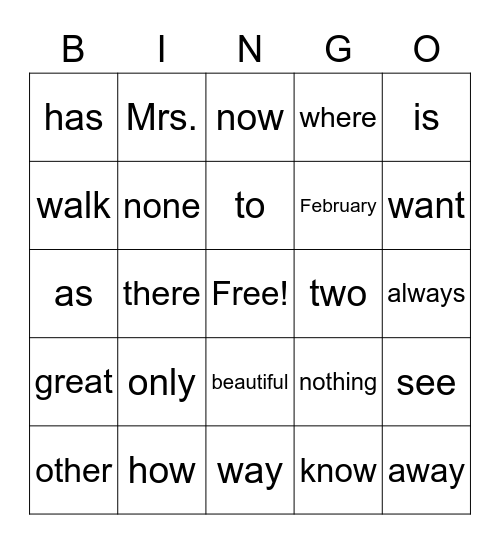 | B | I | N | G | O |
|---|---|---|---|---|
| has | Mrs. | now | where | is |
| walk | none | to | February | want |
| as | there | Free! | two | always |
| great | only | beautiful | nothing | see |
| other | how | way | know | away |